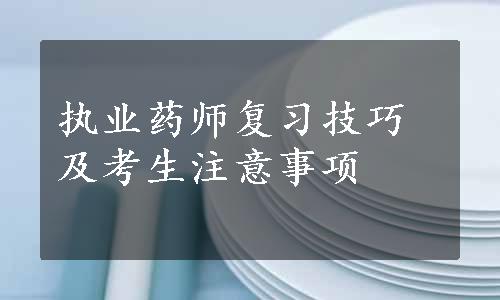 执业药师复习技巧
及考生注意事项